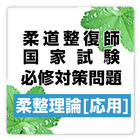 柔道整復師
国家試験
必修対策問題

柔整理論[応用]